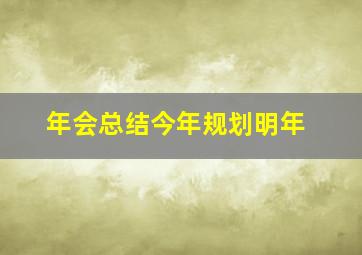 年会总结今年规划明年